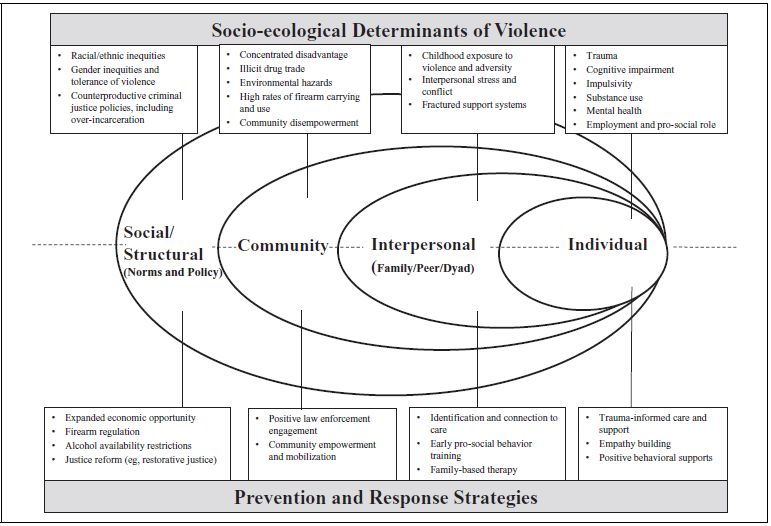 Socio-ecological Determinants of Violence

• Racial/ethnic inequities
• Gender inequities and tolerance of violence
• Counterproductive criminal justice policies, including over-incarceration

• Concentrated disadvantage
• Illicit drug trade
• Environmental hazards
• High rates of firearm carrying and use
• Community disempowerment

• Childhood exposure to violence and adversity
• Interpersonal stress and conflict
• Fractured support systems

• Trauma
• Cognitive impairment
• Impulsivity
• Substance use
• Mental health
• Employment and pro-social role

Social/ Structural (Norms and Policy)

Community

Interpersonal (Family/Peer/Dyad)

Individual

• Expanded economic opportunity
• Firearm regulation
• Alcohol availability restrictions
• Justice reform (eg, restorative justice)

• Positive law enforcement engagement
• Community empowerment and mobilization

• Identification and connection to care
• Early pro-social behavior training
• Family-based therapy

• Trauma-informed care and support
• Empathy building
• Positive behavioral supports

Prevention and Response Strategies